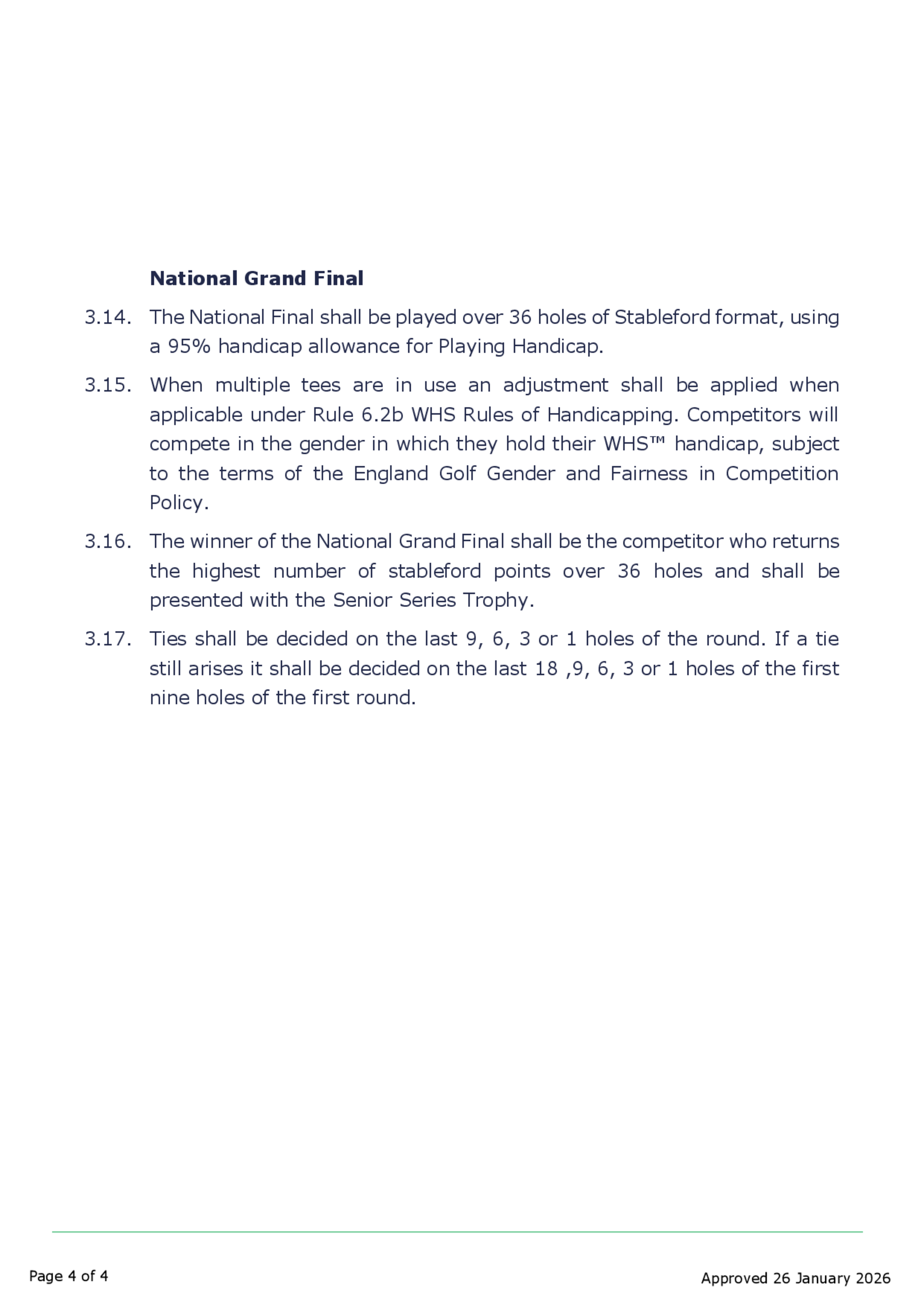 National Grand Final

3.14. The National Final shall be played over 36 holes of Stableford format, using a 95% handicap allowance for Playing Handicap.

3.15. When multiple tees are in use an adjustment shall be applied when applicable under Rule 6.2b WHS Rules of Handicapping. Competitors will compete in the gender in which they hold their WHS™ handicap, subject to the terms of the England Golf Gender and Fairness in Competition Policy.

3.16. The winner of the National Grand Final shall be the competitor who returns the highest number of stableford points over 36 holes and shall be presented with the Senior Series Trophy.

3.17. Ties shall be decided on the last 9, 6, 3 or 1 holes of the round. If a tie still arises it shall be decided on the last 18 ,9, 6, 3 or 1 holes of the first nine holes of the first round.

Page 4 of 4

Approved 26 January 2026